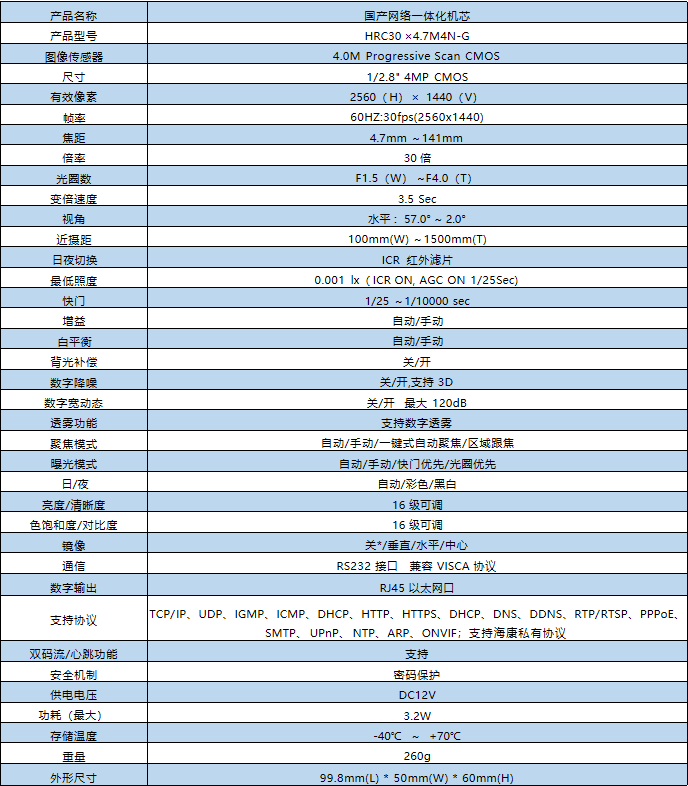 | 产品名称 | 国产网络一体化机芯 |
|---|---|
| 产品型号 | HRC30 ×4.7M4N-G |
| 图像传感器 | 4.0M Progressive Scan CMOS |
| 尺寸 | 1/2.8" 4MP CMOS |
| 有效像素 | 2560（H） × 1440（V） |
| 帧率 | 60HZ:30fps(2560x1440) |
| 焦距 | 4.7mm ～141mm |
| 倍率 | 30 倍 |
| 光圈数 | F1.5（W） ～F4.0（T） |
| 变倍速度 | 3.5 Sec |
| 视角 | 水平：57.0° ~ 2.0° |
| 近摄距 | 100mm(W) ~1500mm(T) |
| 日夜切换 | ICR 红外滤片 |
| 最低照度 | 0.001 lx（ICR ON, AGC ON 1/25Sec) |
| 快门 | 1/25 ～1/10000 sec |
| 增益 | 自动/手动 |
| 白平衡 | 自动/手动 |
| 背光补偿 | 关/开 |
| 数字降噪 | 关/开,支持 3D |
| 数字宽动态 | 关/开 最大 120dB |
| 透雾功能 | 支持数字透雾 |
| 聚焦模式 | 自动/手动/一键式自动聚焦/区域跟焦 |
| 曝光模式 | 自动/手动/快门优先/光圈优先 |
| 日/夜 | 自动/彩色/黑白 |
| 亮度/清晰度 | 16 级可调 |
| 色饱和度/对比度 | 16 级可调 |
| 镜像 | 关*/垂直/水平/中心 |
| 通信 | RS232 接口 兼容 VISCA 协议 |
| 数字输出 | RJ45 以太网口 |
| 支持协议 | TCP/IP、UDP、IGMP、ICMP、DHCP、HTTP、HTTPS、DHCP、DNS、DDNS、RTP/RTSP、PPPoE、SMTP、UPnP、NTP、ARP、ONVIF；支持海康私有协议 |
| 双码流/心跳功能 | 支持 |
| 安全机制 | 密码保护 |
| 供电电压 | DC12V |
| 功耗（最大） | 3.2W |
| 存储温度 | -40°C ～ +70°C |
| 重量 | 260g |
| 外形尺寸 | 99.8mm(L) * 50mm(W) * 60mm(H) |